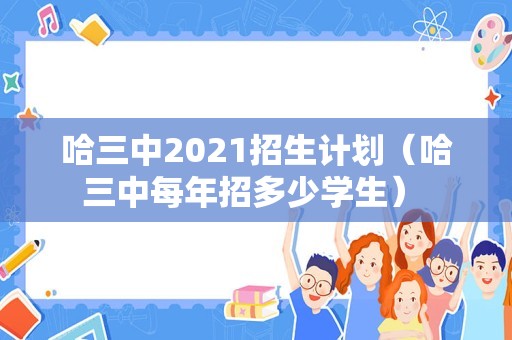 哈三中2021招生计划（哈三中每年招多少学生）